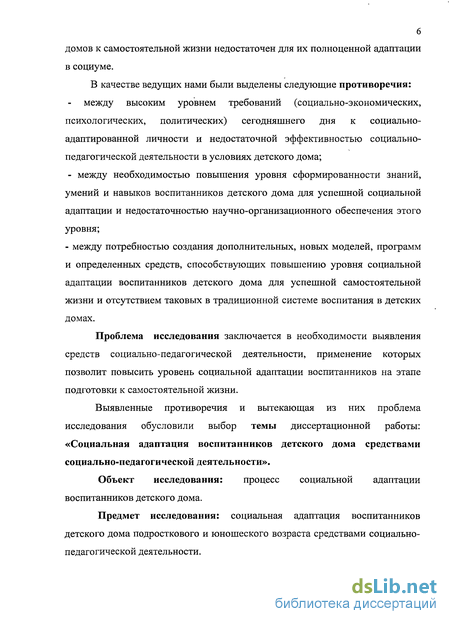 6

домов к самостоятельной жизни недостаточен для их полноценной адаптации в социуме.

В качестве ведущих нами были выделены следующие противоречия:
- между высоким уровнем требований (социально-экономических, психологических, политических) сегодняшнего дня к социально-адаптированной личности и недостаточной эффективностью социально-педагогической деятельности в условиях детского дома;
- между необходимостью повышения уровня сформированности знаний, умений и навыков воспитанников детского дома для успешной социальной адаптации и недостаточностью научно-организационного обеспечения этого уровня;
- между потребностью создания дополнительных, новых моделей, программ и определенных средств, способствующих повышению уровня социальной адаптации воспитанников детского дома для успешной самостоятельной жизни и отсутствием таковых в традиционной системе воспитания в детских домах.

Проблема исследования заключается в необходимости выявления средств социально-педагогической деятельности, применение которых позволит повысить уровень социальной адаптации воспитанников на этапе подготовки к самостоятельной жизни.

Выявленные противоречия и вытекающая из них проблема исследования обусловили выбор темы диссертационной работы: «Социальная адаптация воспитанников детского дома средствами социально-педагогической деятельности».

Объект исследования: процесс социальной адаптации воспитанников детского дома.

Предмет исследования: социальная адаптация воспитанников детского дома подросткового и юношеского возраста средствами социально-педагогической деятельности.

dsLib.net
библиотека диссертаций